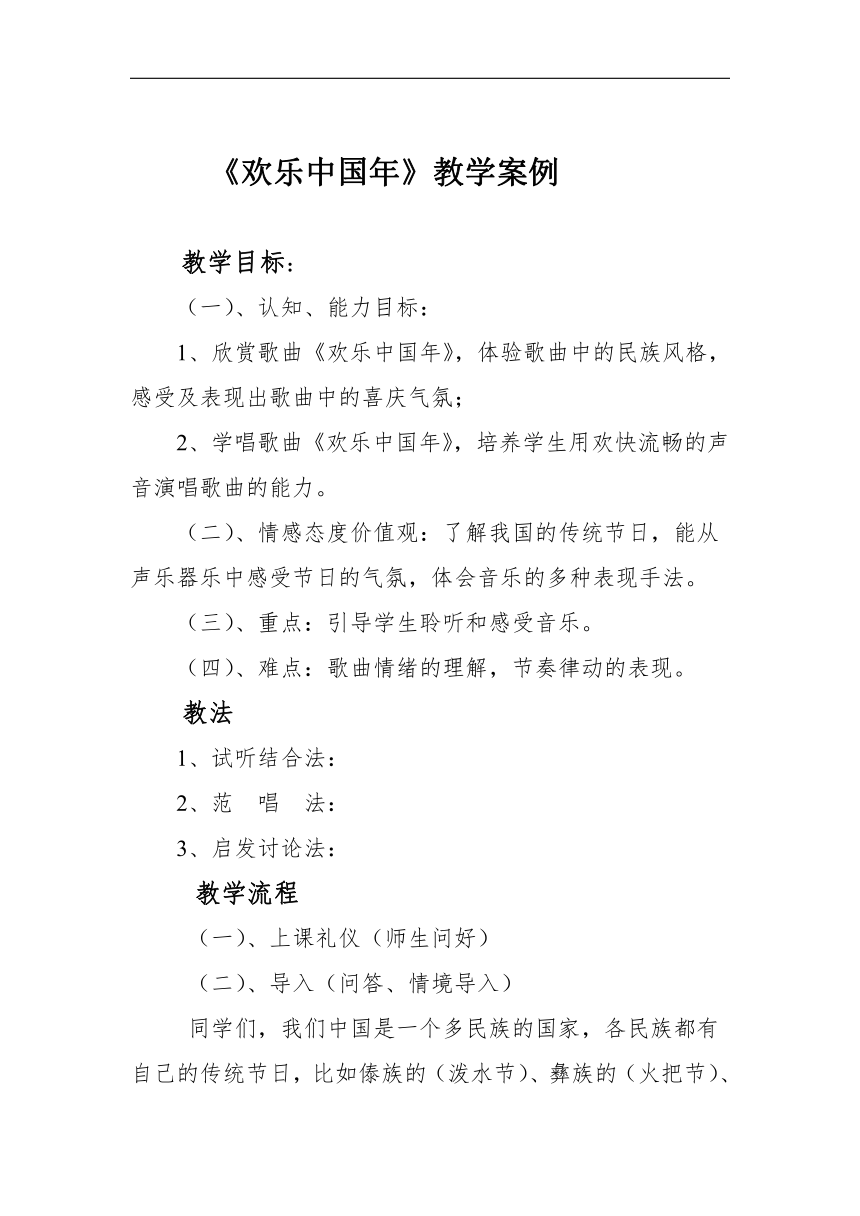 《欢乐中国年》教学案例

教学目标：

（一）、认知、能力目标：

1、欣赏歌曲《欢乐中国年》，体验歌曲中的民族风格，感受及表现出歌曲中的喜庆气氛；

2、学唱歌曲《欢乐中国年》，培养学生用欢快流畅的声音演唱歌曲的能力。

（二）、情感态度价值观：了解我国的传统节日，能从声乐器乐中感受节日的气氛，体会音乐的多种表现手法。

（三）、重点：引导学生聆听和感受音乐。

（四）、难点：歌曲情绪的理解，节奏律动的表现。

教法

1、试听结合法：

2、范　唱　法：

3、启发讨论法：

教学流程

（一）、上课礼仪（师生问好）

（二）、导入（问答、情境导入）

同学们，我们中国是一个多民族的国家，各民族都有自己的传统节日，比如傣族的（泼水节）、彝族的（火把节）、